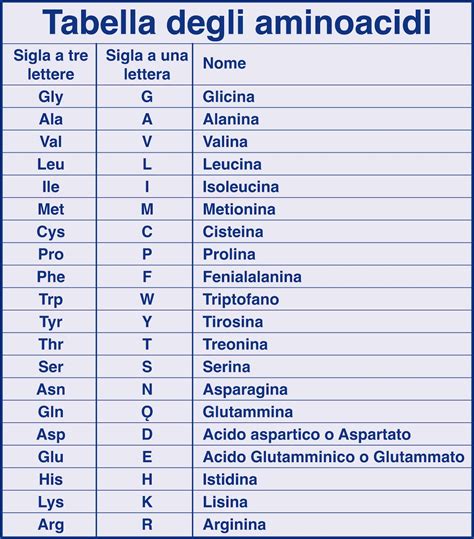 Tabella degli aminoacidi

| Sigla a tre lettere | Sigla a una lettera | Nome |
|---|---|---|
| Gly | G | Glicina |
| Ala | A | Alanina |
| Val | V | Valina |
| Leu | L | Leucina |
| Ile | I | Isoleucina |
| Met | M | Metionina |
| Cys | C | Cisteina |
| Pro | P | Prolina |
| Phe | F | Fenialalanina |
| Trp | W | Triptofano |
| Tyr | Y | Tirosina |
| Thr | T | Treonina |
| Ser | S | Serina |
| Asn | N | Asparagina |
| Gln | Q | Glutammina |
| Asp | D | Acido aspartico o Aspartato |
| Glu | E | Acido Glutamminico o Glutammato |
| His | H | Istidina |
| Lys | K | Lisina |
| Arg | R | Arginina |